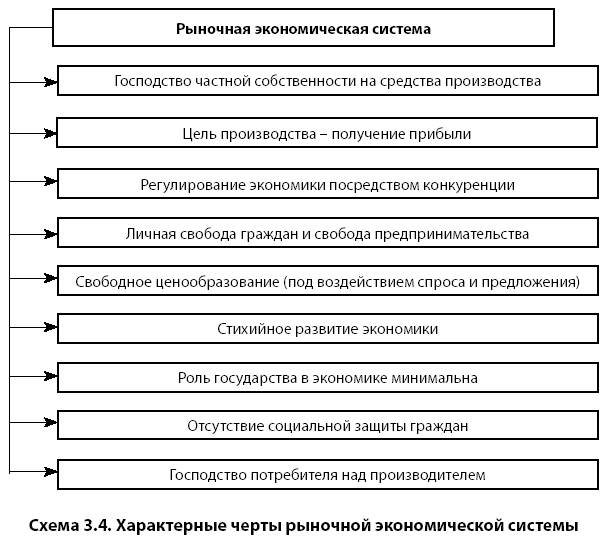 Рыночная экономическая система

Господство частной собственности на средства производства

Цель производства – получение прибыли

Регулирование экономики посредством конкуренции

Личная свобода граждан и свобода предпринимательства

Свободное ценообразование (под воздействием спроса и предложения)

Стихийное развитие экономики

Роль государства в экономике минимальна

Отсутствие социальной защиты граждан

Господство потребителя над производителем

Схема 3.4. Характерные черты рыночной экономической системы